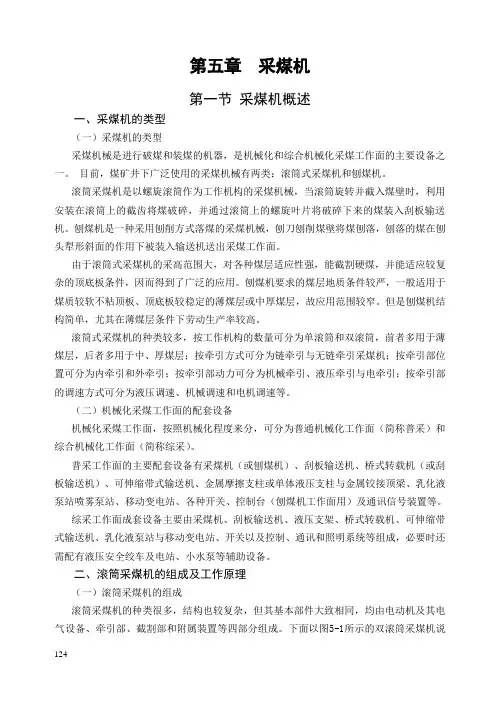 第五章　采煤机

第一节 采煤机概述

一、采煤机的类型

（一）采煤机的类型

采煤机械是进行破煤和装煤的机器，是机械化和综合机械化采煤工作面的主要设备之一。 目前，煤矿井下广泛使用的采煤机械有两类：滚筒式采煤机和刨煤机。

滚筒采煤机是以螺旋滚筒作为工作机构的采煤机械，当滚筒旋转并截入煤壁时，利用安装在滚筒上的截齿将煤破碎，并通过滚筒上的螺旋叶片将破碎下来的煤装入刮板输送机。刨煤机是一种采用刨削方式落煤的采煤机械，刨刀刨削煤壁将煤刨落，刨落的煤在刨头犁形斜面的作用下被装入输送机送出采煤工作面。

由于滚筒式采煤机的采高范围大，对各种煤层适应性强，能截割硬煤，并能适应较复杂的顶底板条件，因而得到了广泛的应用。刨煤机要求的煤层地质条件较严，一般适用于煤质较软不粘顶板、顶底板较稳定的薄煤层或中厚煤层，故应用范围较窄。但是刨煤机结构简单，尤其在薄煤层条件下劳动生产率较高。

滚筒式采煤机的种类较多，按工作机构的数量可分为单滚筒和双滚筒，前者多用于薄煤层，后者多用于中、厚煤层；按牵引方式可分为链牵引与无链牵引采煤机；按牵引部位置可分为内牵引和外牵引；按牵引部动力可分为机械牵引、液压牵引与电牵引；按牵引部的调速方式可分为液压调速、机械调速和电机调速等。

（二）机械化采煤工作面的配套设备

机械化采煤工作面，按照机械化程度来分，可分为普通机械化工作面（简称普采）和综合机械化工作面（简称综采）。

普采工作面的主要配套设备有采煤机（或刨煤机）、刮板输送机、桥式转载机（或刮板输送机）、可伸缩带式输送机、金属摩擦支柱或单体液压支柱与金属铰接顶梁、乳化液泵站喷雾泵站、移动变电站、各种开关、控制台（刨煤机工作面用）及通讯信号装置等。

综采工作面成套设备主要由采煤机、刮板输送机、液压支架、桥式转载机、可伸缩带式输送机、乳化液泵站与移动变电站、开关以及控制、通讯和照明系统等组成，必要时还需配有液压安全绞车及电站、小水泵等辅助设备。

二、滚筒采煤机的组成及工作原理

（一）滚筒采煤机的组成

滚筒采煤机的种类很多，结构也较复杂，但其基本部件大致相同，均由电动机及其电气设备、牵引部、截割部和附属装置等四部分组成。下面以图5-1所示的双滚筒采煤机说

124